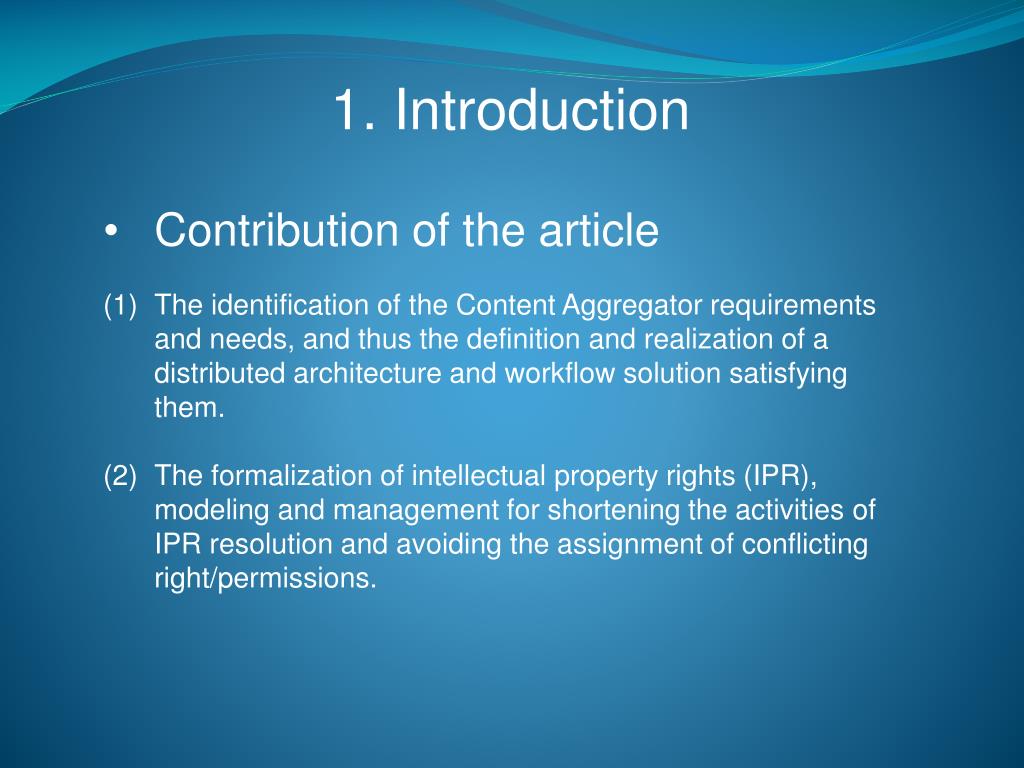 1. Introduction

• Contribution of the article

(1) The identification of the Content Aggregator requirements and needs, and thus the definition and realization of a distributed architecture and workflow solution satisfying them.

(2) The formalization of intellectual property rights (IPR), modeling and management for shortening the activities of IPR resolution and avoiding the assignment of conflicting right/permissions.